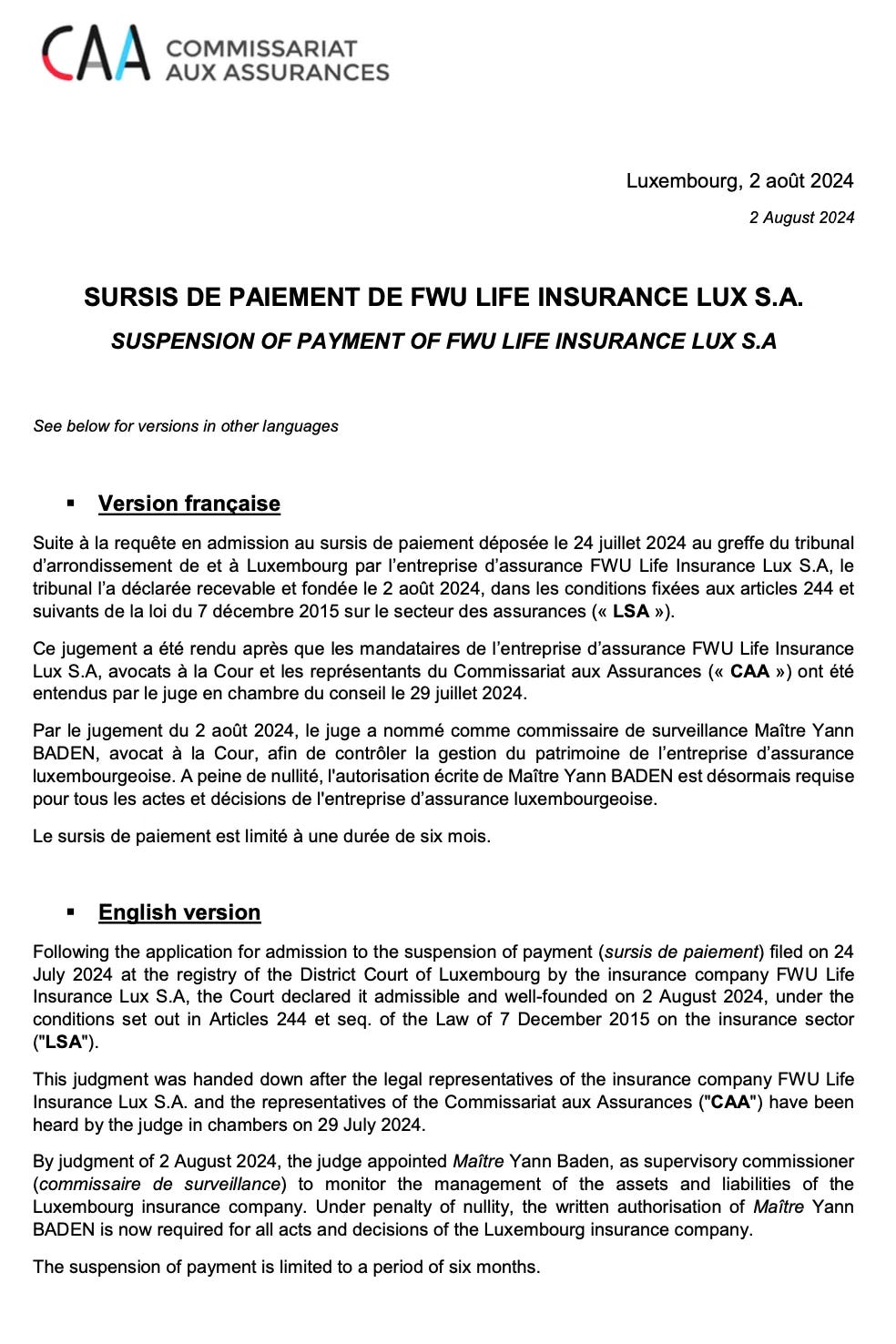 CAA COMMISSARIAT AUX ASSURANCES

Luxembourg, 2 août 2024

2 August 2024

SURSIS DE PAIEMENT DE FWU LIFE INSURANCE LUX S.A.

SUSPENSION OF PAYMENT OF FWU LIFE INSURANCE LUX S.A

See below for versions in other languages

▪ Version française

Suite à la requête en admission au sursis de paiement déposée le 24 juillet 2024 au greffe du tribunal d'arrondissement de et à Luxembourg par l'entreprise d'assurance FWU Life Insurance Lux S.A, le tribunal l'a déclarée recevable et fondée le 2 août 2024, dans les conditions fixées aux articles 244 et suivants de la loi du 7 décembre 2015 sur le secteur des assurances (« LSA »).

Ce jugement a été rendu après que les mandataires de l'entreprise d'assurance FWU Life Insurance Lux S.A, avocats à la Cour et les représentants du Commissariat aux Assurances (« CAA ») ont été entendus par le juge en chambre du conseil le 29 juillet 2024.

Par le jugement du 2 août 2024, le juge a nommé comme commissaire de surveillance Maître Yann BADEN, avocat à la Cour, afin de contrôler la gestion du patrimoine de l'entreprise d'assurance luxembourgeoise. A peine de nullité, l'autorisation écrite de Maître Yann BADEN est désormais requise pour tous les actes et décisions de l'entreprise d'assurance luxembourgeoise.

Le sursis de paiement est limité à une durée de six mois.

▪ English version

Following the application for admission to the suspension of payment (sursis de paiement) filed on 24 July 2024 at the registry of the District Court of Luxembourg by the insurance company FWU Life Insurance Lux S.A, the Court declared it admissible and well-founded on 2 August 2024, under the conditions set out in Articles 244 et seq. of the Law of 7 December 2015 on the insurance sector ("LSA").

This judgment was handed down after the legal representatives of the insurance company FWU Life Insurance Lux S.A. and the representatives of the Commissariat aux Assurances ("CAA") have been heard by the judge in chambers on 29 July 2024.

By judgment of 2 August 2024, the judge appointed Maître Yann Baden, as supervisory commissioner (commissaire de surveillance) to monitor the management of the assets and liabilities of the Luxembourg insurance company. Under penalty of nullity, the written authorisation of Maître Yann BADEN is now required for all acts and decisions of the Luxembourg insurance company.

The suspension of payment is limited to a period of six months.